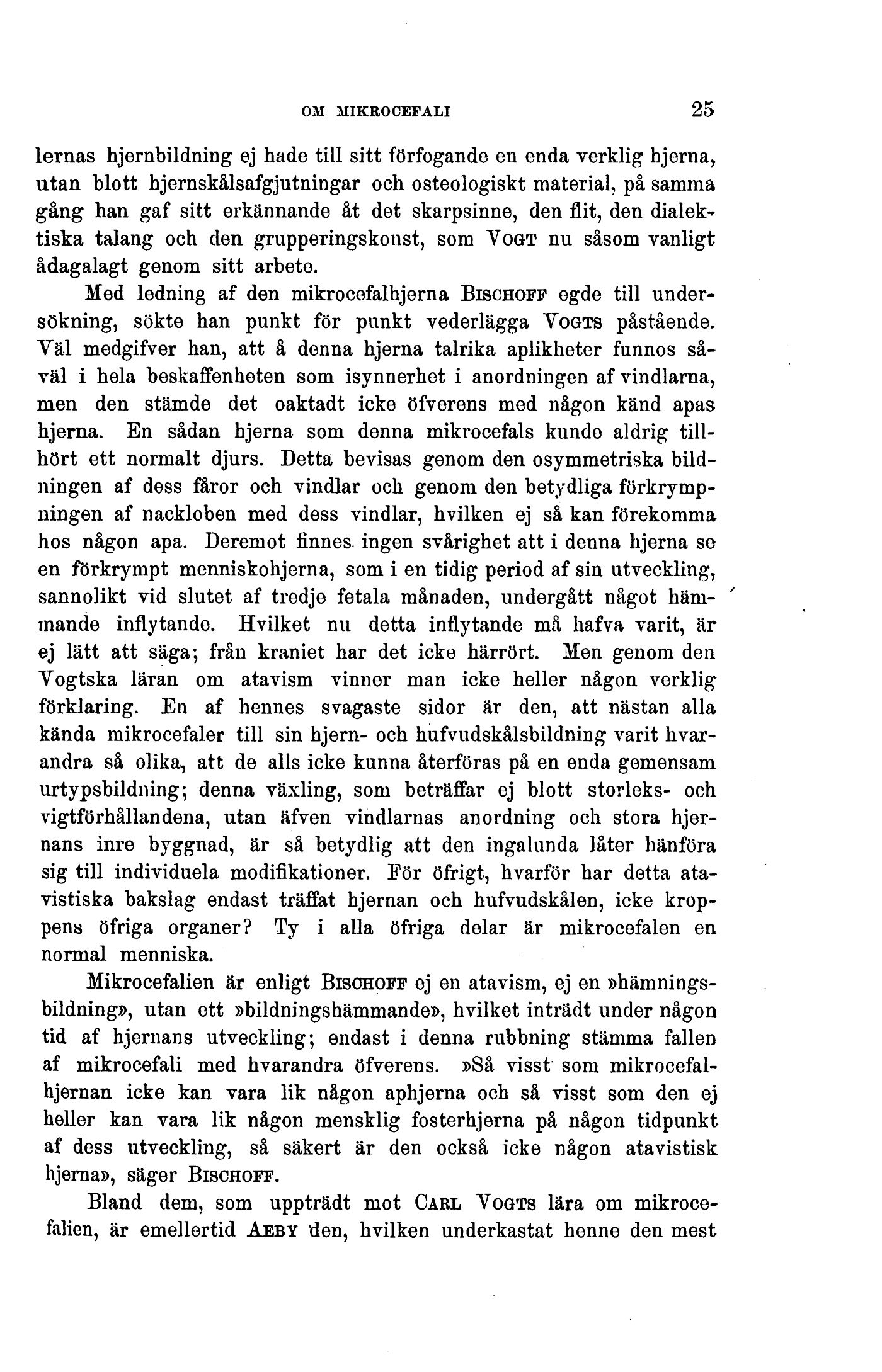 OM MIKROCEFALI 25

lernas hjernbildning ej hade till sitt förfogande en enda verklig hjerna, utan blott hjernskålsafgjutningar och osteologiskt material, på samma gång han gaf sitt erkännande åt det skarpsinne, den flit, den dialektiska talang och den grupperingskonst, som VOGT nu såsom vanligt ådagalagt genom sitt arbete.

Med ledning af den mikrocefalhjerna BISCHOFF egde till undersökning, sökte han punkt för punkt vederlägga VOGTS påstående. Väl medgifver han, att å denna hjerna talrika aplikheter funnos såväl i hela beskaffenheten som isynnerhet i anordningen af vindlarna, men den stämde det oaktadt icke öfverens med någon känd apas hjerna. En sådan hjerna som denna mikrocefals kunde aldrig tillhört ett normalt djurs. Detta bevisas genom den osymmetriska bildningen af dess fåror och vindlar och genom den betydliga förkrympningen af nackloben med dess vindlar, hvilken ej så kan förekomma hos någon apa. Deremot finnes ingen svårighet att i denna hjerna se en förkrympt menniskohjerna, som i en tidig period af sin utveckling, sannolikt vid slutet af tredje fetala månaden, undergått något hämmande inflytande. Hvilket nu detta inflytande må hafva varit, är ej lätt att säga; från kraniet har det icke härrört. Men genom den Vogtska läran om atavism vinner man icke heller någon verklig förklaring. En af hennes svagaste sidor är den, att nästan alla kända mikrocefaler till sin hjern- och hufvudskålsbildning varit hvarandra så olika, att de alls icke kunna återföras på en enda gemensam urtypsbildning; denna växling, som beträffar ej blott storleks- och vigtförhållandena, utan äfven vindlarnas anordning och stora hjernans inre byggnad, är så betydlig att den ingalunda låter hänföra sig till individuela modifikationer. För öfrigt, hvarför har detta atavistiska bakslag endast träffat hjernan och hufvudskålen, icke kroppens öfriga organer? Ty i alla öfriga delar är mikrocefalen en normal menniska.

Mikrocefalien är enligt BISCHOFF ej en atavism, ej en »hämningsbildning», utan ett »bildningshämmande», hvilket inträdt under någon tid af hjernans utveckling; endast i denna rubbning stämma fallen af mikrocefali med hvarandra öfverens. »Så visst som mikrocefalhjernan icke kan vara lik någon aphjerna och så visst som den ej heller kan vara lik någon mensklig fosterhjerna på någon tidpunkt af dess utveckling, så säkert är den också icke någon atavistisk hjerna», säger BISCHOFF.

Bland dem, som uppträdt mot CARL VOGTS lära om mikrocefalien, är emellertid AEBY den, hvilken underkastat henne den mest